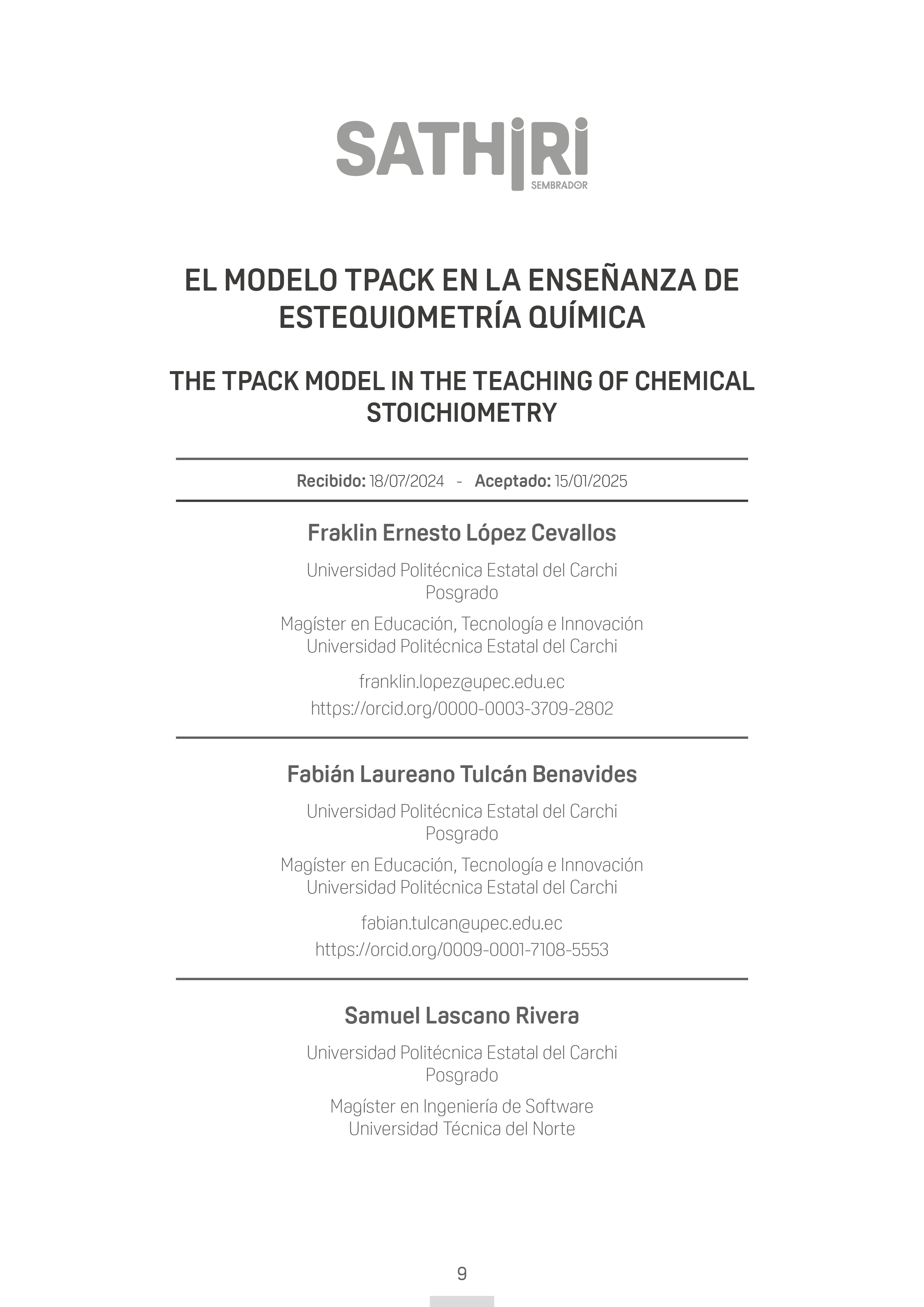 SATHIRI
SEMBRADOR

EL MODELO TPACK EN LA ENSEÑANZA DE ESTEQUIOMETRÍA QUÍMICA

THE TPACK MODEL IN THE TEACHING OF CHEMICAL STOICHIOMETRY

Recibido: 18/07/2024 - Aceptado: 15/01/2025

Fraklin Ernesto López Cevallos

Universidad Politécnica Estatal del Carchi
Posgrado

Magíster en Educación, Tecnología e Innovación
Universidad Politécnica Estatal del Carchi

franklin.lopez@upec.edu.ec
https://orcid.org/0000-0003-3709-2802

Fabián Laureano Tulcán Benavides

Universidad Politécnica Estatal del Carchi
Posgrado

Magíster en Educación, Tecnología e Innovación
Universidad Politécnica Estatal del Carchi

fabian.tulcan@upec.edu.ec
https://orcid.org/0009-0001-7108-5553

Samuel Lascano Rivera

Universidad Politécnica Estatal del Carchi
Posgrado

Magíster en Ingeniería de Software
Universidad Técnica del Norte

9